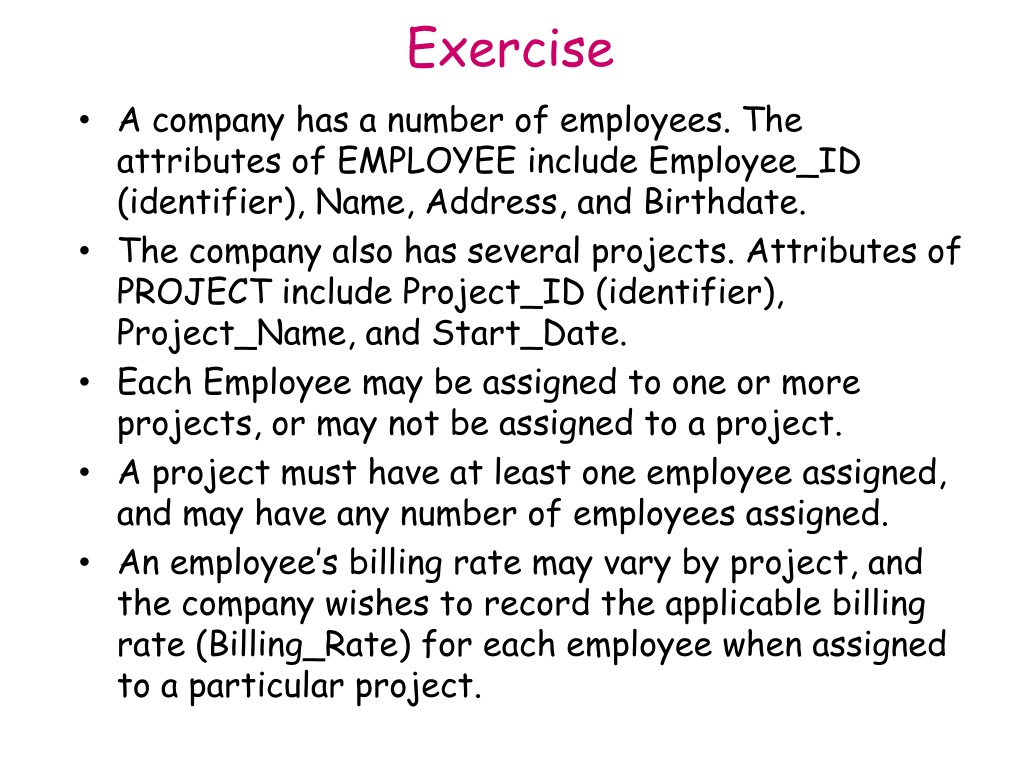 Exercise

• A company has a number of employees. The attributes of EMPLOYEE include Employee_ID (identifier), Name, Address, and Birthdate.
• The company also has several projects. Attributes of PROJECT include Project_ID (identifier), Project_Name, and Start_Date.
• Each Employee may be assigned to one or more projects, or may not be assigned to a project.
• A project must have at least one employee assigned, and may have any number of employees assigned.
• An employee's billing rate may vary by project, and the company wishes to record the applicable billing rate (Billing_Rate) for each employee when assigned to a particular project.